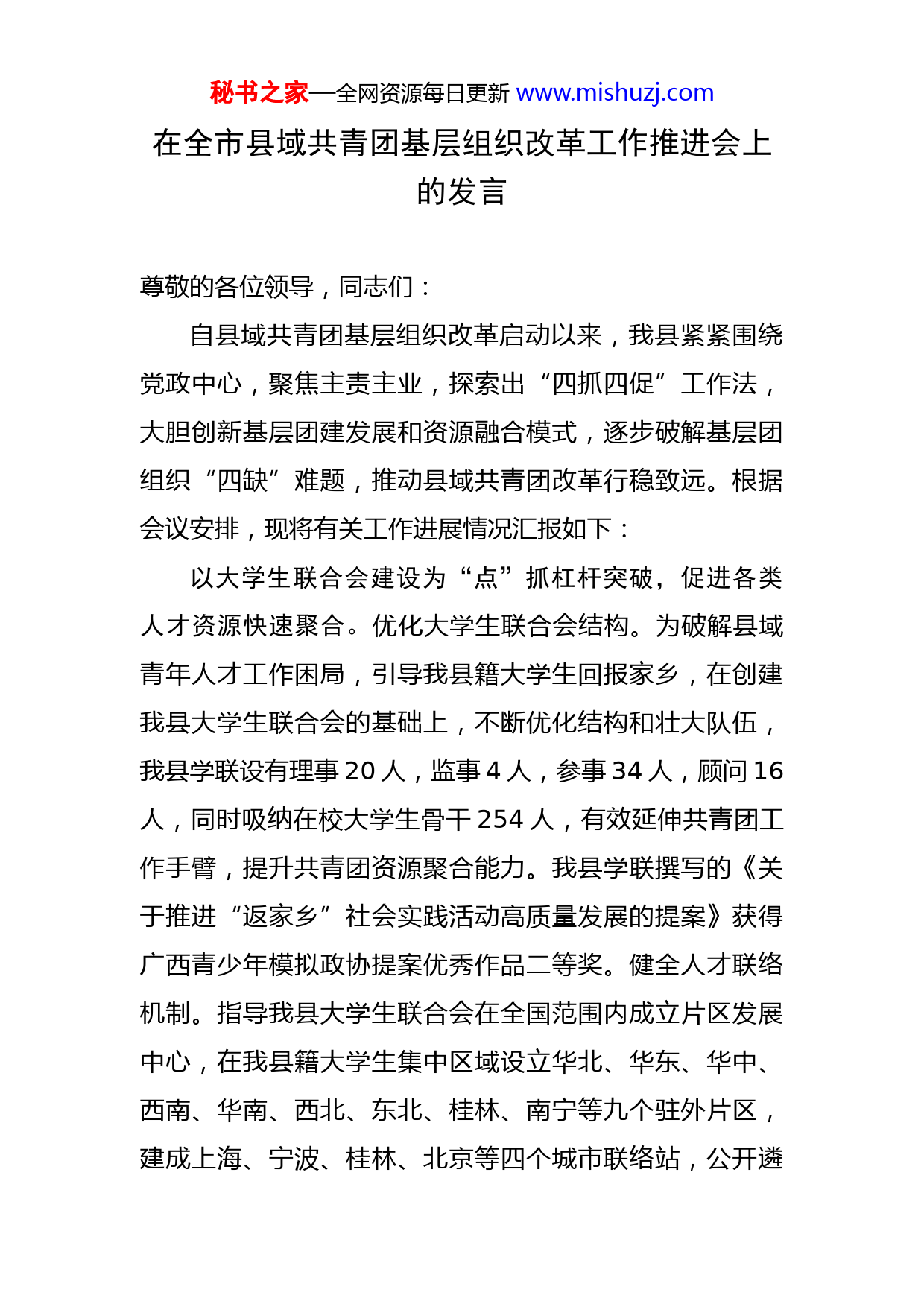 秘书之家—全网资源每日更新 www.mishuzj.com

在全市县域共青团基层组织改革工作推进会上的发言

尊敬的各位领导，同志们：

自县域共青团基层组织改革启动以来，我县紧紧围绕党政中心，聚焦主责主业，探索出“四抓四促”工作法，大胆创新基层团建发展和资源融合模式，逐步破解基层团组织“四缺”难题，推动县域共青团改革行稳致远。根据会议安排，现将有关工作进展情况汇报如下：

以大学生联合会建设为“点”抓杠杆突破，促进各类人才资源快速聚合。优化大学生联合会结构。为破解县域青年人才工作困局，引导我县籍大学生回报家乡，在创建我县大学生联合会的基础上，不断优化结构和壮大队伍，我县学联设有理事 20 人，监事 4 人，参事 34 人，顾问 16 人，同时吸纳在校大学生骨干 254 人，有效延伸共青团工作手臂，提升共青团资源聚合能力。我县学联撰写的《关于推进“返家乡”社会实践活动高质量发展的提案》获得广西青少年模拟政协提案优秀作品二等奖。健全人才联络机制。指导我县大学生联合会在全国范围内成立片区发展中心，在我县籍大学生集中区域设立华北、华东、华中、西南、华南、西北、东北、桂林、南宁等九个驻外片区，建成上海、宁波、桂林、北京等四个城市联络站，公开遴